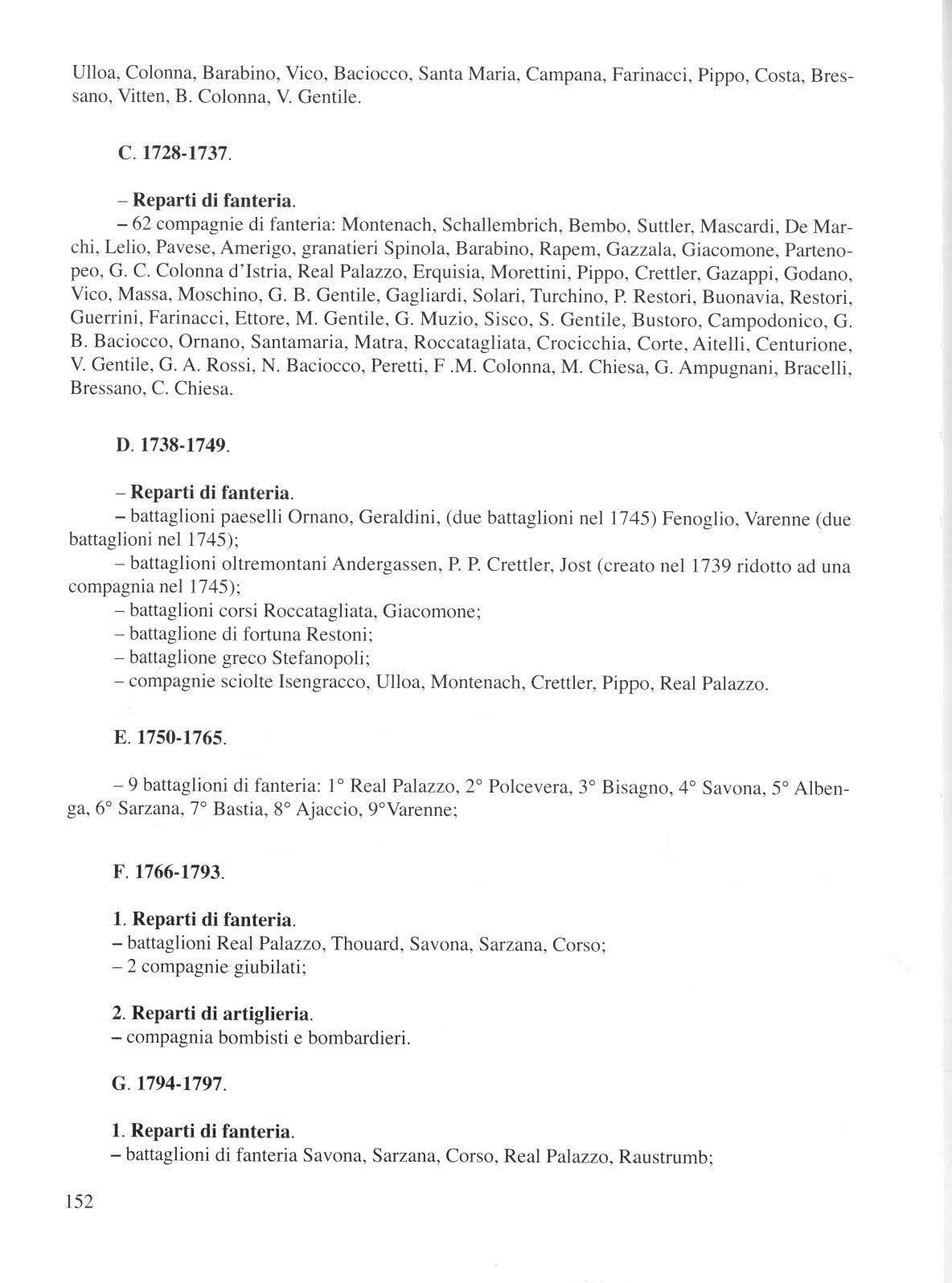 Ulloa, Colonna, Barabino, Vico, Baciocco, Santa Maria, Campana, Farinacci, Pippo, Costa, Bressano, Vitten, B. Colonna, V. Gentile.

C. 1728-1737.

– Reparti di fanteria.
– 62 compagnie di fanteria: Montenach, Schallembrich, Bembo, Suttler, Mascardi, De Marchi, Lelio, Pavese, Amerigo, granatieri Spinola, Barabino, Rapem, Gazzala, Giacomone, Partenopeo, G. C. Colonna d'Istria, Real Palazzo, Erquisia, Morettini, Pippo, Crettler, Gazappi, Godano, Vico, Massa, Moschino, G. B. Gentile, Gagliardi, Solari, Turchino, P. Restori, Buonavia, Restori, Guerrini, Farinacci, Ettore, M. Gentile, G. Muzio, Sisco, S. Gentile, Bustoro, Campodonico, G. B. Baciocco, Ornano, Santamaria, Matra, Roccatagliata, Crocicchia, Corte, Aitelli, Centurione, V. Gentile, G. A. Rossi, N. Baciocco, Peretti, F .M. Colonna, M. Chiesa, G. Ampugnani, Bracelli, Bressano, C. Chiesa.

D. 1738-1749.

– Reparti di fanteria.
– battaglioni paeselli Ornano, Geraldini, (due battaglioni nel 1745) Fenoglio, Varenne (due battaglioni nel 1745);
– battaglioni oltremontani Andergassen, P. P. Crettler, Jost (creato nel 1739 ridotto ad una compagnia nel 1745);
– battaglioni corsi Roccatagliata, Giacomone;
– battaglione di fortuna Restoni;
– battaglione greco Stefanopoli;
– compagnie sciolte Isengracco, Ulloa, Montenach, Crettler, Pippo, Real Palazzo.

E. 1750-1765.

– 9 battaglioni di fanteria: 1° Real Palazzo, 2° Polcevera, 3° Bisagno, 4° Savona, 5° Albenga, 6° Sarzana, 7° Bastia, 8° Ajaccio, 9°Varenne;

F. 1766-1793.

1. Reparti di fanteria.
– battaglioni Real Palazzo, Thouard, Savona, Sarzana, Corso;
– 2 compagnie giubilati;

2. Reparti di artiglieria.
– compagnia bombisti e bombardieri.

G. 1794-1797.

1. Reparti di fanteria.
– battaglioni di fanteria Savona, Sarzana, Corso, Real Palazzo, Raustrumb;

152